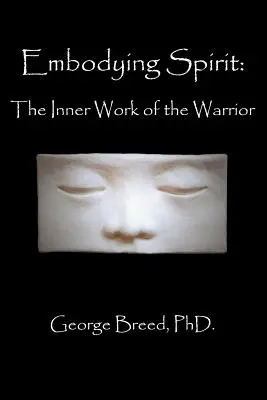 Embodying Spirit:
The Inner Work of the Warrior

George Breed, PhD.